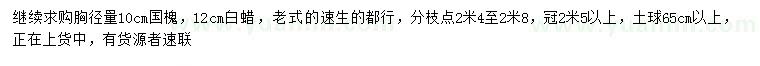 继续求购胸径量10cm国槐，12cm白蜡，老式的速生的都行，分枝点2米4至2米8，冠2米5以上，土球65cm以上，正在上货中，有货源者速联